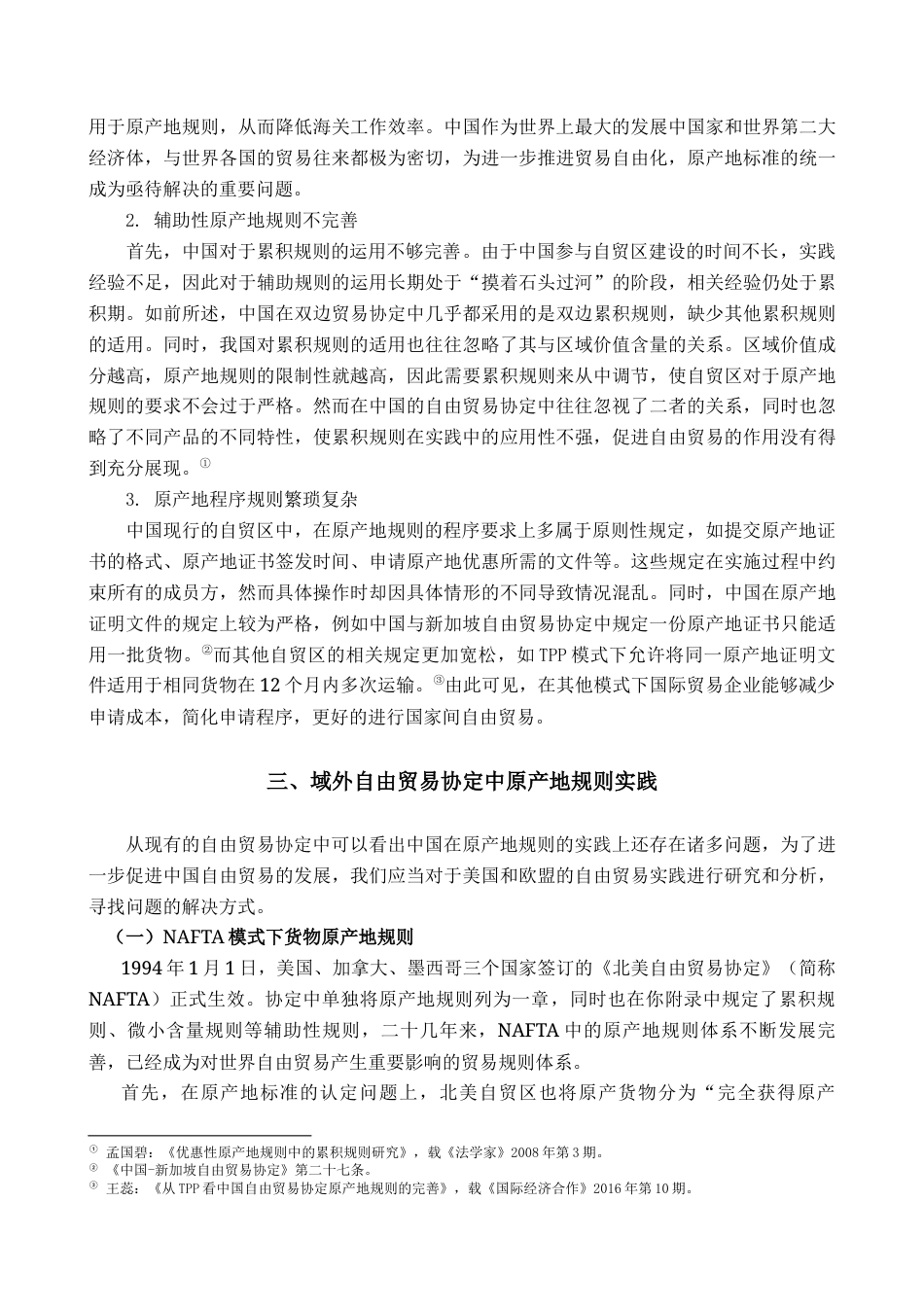 用于原产地规则，从而降低海关工作效率。中国作为世界上最大的发展中国家和世界第二大经济体，与世界各国的贸易往来都极为密切，为进一步推进贸易自由化，原产地标准的统一成为亟待解决的重要问题。

2. 辅助性原产地规则不完善

首先，中国对于累积规则的运用不够完善。由于中国参与自贸区建设的时间不长，实践经验不足，因此对于辅助规则的运用长期处于“摸着石头过河”的阶段，相关经验仍处于累积期。如前所述，中国在双边贸易协定中几乎都采用的是双边累积规则，缺少其他累积规则的适用。同时，我国对累积规则的适用也往往忽略了其与区域价值含量的关系。区域价值成分越高，原产地规则的限制性就越高，因此需要累积规则来从中调节，使自贸区对于原产地规则的要求不会过于严格。然而在中国的自由贸易协定中往往忽视了二者的关系，同时也忽略了不同产品的不同特性，使累积规则在实践中的应用性不强，促进自由贸易的作用没有得到充分展现。①

3. 原产地程序规则繁琐复杂

中国现行的自贸区中，在原产地规则的程序要求上多属于原则性规定，如提交原产地证书的格式、原产地证书签发时间、申请原产地优惠所需的文件等。这些规定在实施过程中约束所有的成员方，然而具体操作时却因具体情形的不同导致情况混乱。同时，中国在原产地证明文件的规定上较为严格，例如中国与新加坡自由贸易协定中规定一份原产地证书只能适用一批货物。②而其他自贸区的相关规定更加宽松，如TPP模式下允许将同一原产地证明文件适用于相同货物在12个月内多次运输。③由此可见，在其他模式下国际贸易企业能够减少申请成本，简化申请程序，更好的进行国家间自由贸易。

三、域外自由贸易协定中原产地规则实践

从现有的自由贸易协定中可以看出中国在原产地规则的实践上还存在诸多问题，为了进一步促进中国自由贸易的发展，我们应当对于美国和欧盟的自由贸易实践进行研究和分析，寻找问题的解决方式。

（一）NAFTA模式下货物原产地规则

1994年1月1日，美国、加拿大、墨西哥三个国家签订的《北美自由贸易协定》（简称NAFTA）正式生效。协定中单独将原产地规则列为一章，同时也在你附录中规定了累积规则、微小含量规则等辅助性规则，二十几年来，NAFTA中的原产地规则体系不断发展完善，已经成为对世界自由贸易产生重要影响的贸易规则体系。

首先，在原产地标准的认定问题上，北美自贸区也将原产货物分为“完全获得原产

① 孟国碧：《优惠性原产地规则中的累积规则研究》，载《法学家》2008年第3期。
② 《中国-新加坡自由贸易协定》第二十七条。
③ 王蕊：《从TPP看中国自由贸易协定原产地规则的完善》，载《国际经济合作》2016年第10期。